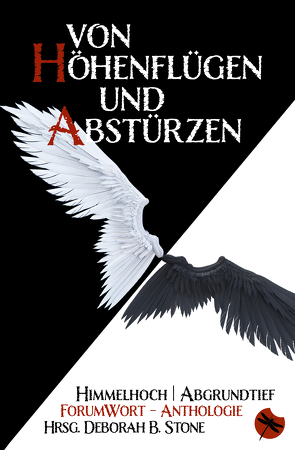 VON
HÖHENFLÜGEN
UND
ABSTÜRZEN

HIMMELHOCH | ABGRUNDTIEF
FORUMWORT - ANTHOLOGIE
HRSG. DEBORAH B. STONE